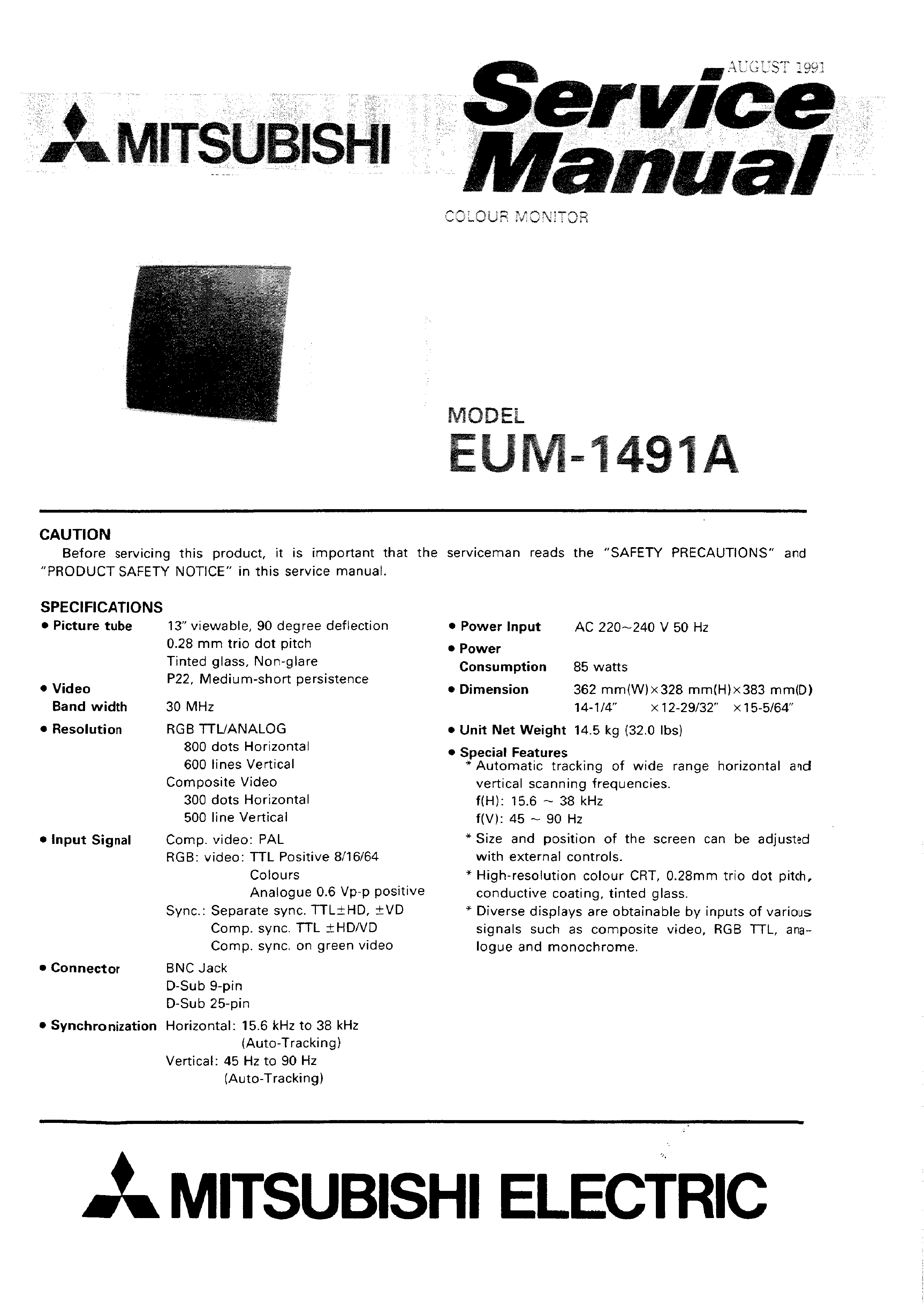 AUGUST 1991

MITSUBISHI

Service Manual

COLOUR MONITOR

MODEL
EUM-1491A

CAUTION
Before servicing this product, it is important that the serviceman reads the "SAFETY PRECAUTIONS" and "PRODUCT SAFETY NOTICE" in this service manual.

SPECIFICATIONS
• Picture tube 13" viewable, 90 degree deflection
0.28 mm trio dot pitch
Tinted glass, Non-glare
P22, Medium-short persistence
• Video Band width 30 MHz
• Resolution RGB TTL/ANALOG
800 dots Horizontal
600 lines Vertical
Composite Video
300 dots Horizontal
500 line Vertical
• Input Signal Comp. video: PAL
RGB: video: TTL Positive 8/16/64 Colours
Analogue 0.6 Vp-p positive
Sync.: Separate sync. TTL±HD, ±VD
Comp. sync. TTL ±HD/VD
Comp. sync. on green video
• Connector BNC Jack
D-Sub 9-pin
D-Sub 25-pin
• Synchronization Horizontal: 15.6 kHz to 38 kHz
(Auto-Tracking)
Vertical: 45 Hz to 90 Hz
(Auto-Tracking)

• Power Input AC 220~240 V 50 Hz
• Power Consumption 85 watts
• Dimension 362 mm(W)×328 mm(H)×383 mm(D)
14-1/4" ×12-29/32" ×15-5/64"
• Unit Net Weight 14.5 kg (32.0 lbs)
• Special Features
* Automatic tracking of wide range horizontal and vertical scanning frequencies.
f(H): 15.6 ~ 38 kHz
f(V): 45 ~ 90 Hz
* Size and position of the screen can be adjusted with external controls.
* High-resolution colour CRT, 0.28mm trio dot pitch, conductive coating, tinted glass.
* Diverse displays are obtainable by inputs of various signals such as composite video, RGB TTL, analogue and monochrome.

MITSUBISHI ELECTRIC